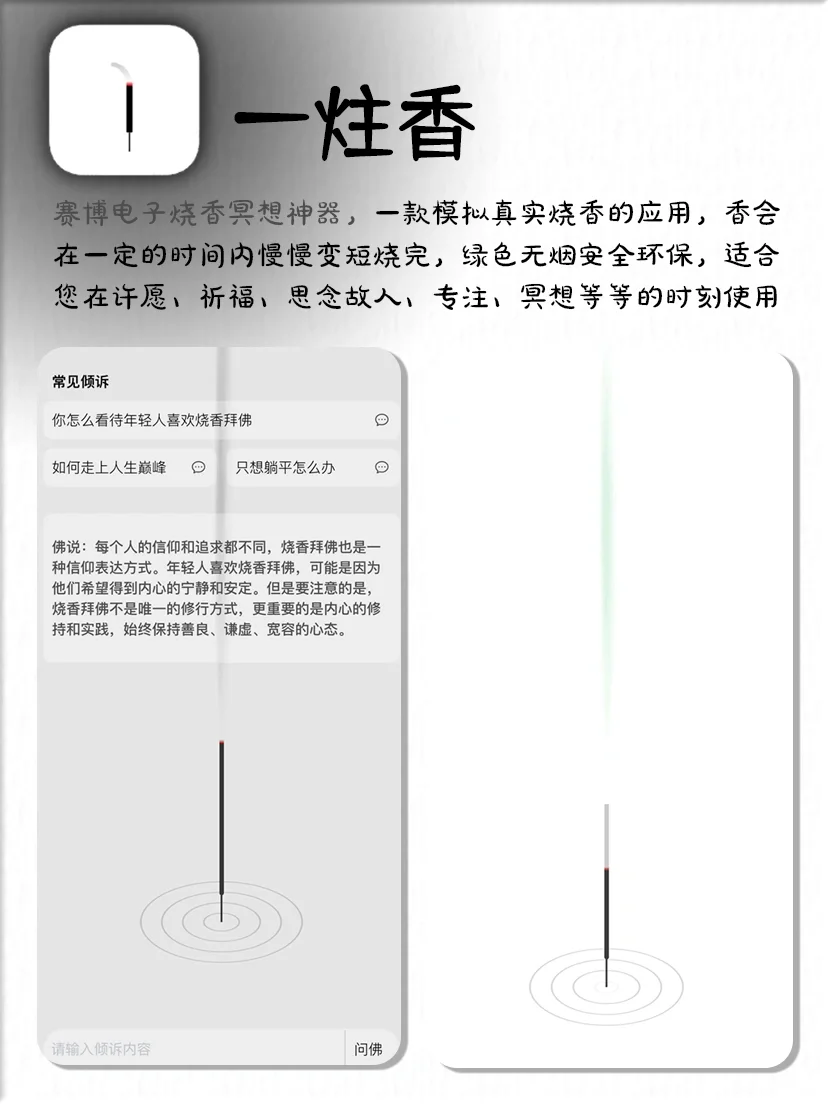 一炷香

赛博电子烧香冥想神器，一款模拟真实烧香的应用，香会在一定的时间内慢慢变短烧完，绿色无烟安全环保，适合您在许愿、祈福、思念故人、专注、冥想等等的时刻使用

常见倾诉

你怎么看待年轻人喜欢烧香拜佛

如何走上人生巅峰

只想躺平怎么办

佛说：每个人的信仰和追求都不同，烧香拜佛也是一种信仰表达方式。年轻人喜欢烧香拜佛，可能是因为他们希望得到内心的宁静和安定。但是要注意的是，烧香拜佛不是唯一的修行方式，更重要的是内心的修持和实践，始终保持善良、谦虚、宽容的心态。

请输入倾诉内容

问佛